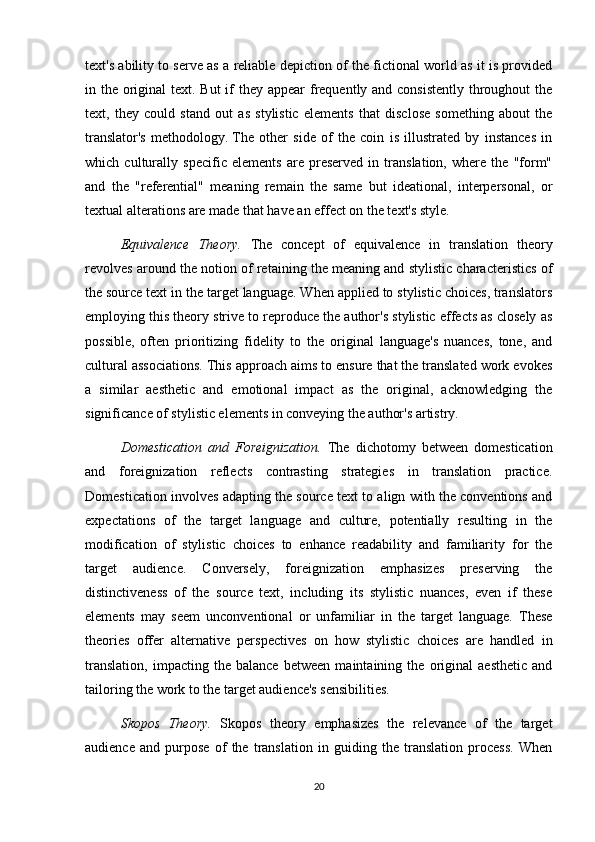 text's ability to serve as a reliable depiction of the fictional world as it is provided in the original text. But if they appear frequently and consistently throughout the text, they could stand out as stylistic elements that disclose something about the translator's methodology. The other side of the coin is illustrated by instances in which culturally specific elements are preserved in translation, where the "form" and the "referential" meaning remain the same but ideational, interpersonal, or textual alterations are made that have an effect on the text's style.

Equivalence Theory. The concept of equivalence in translation theory revolves around the notion of retaining the meaning and stylistic characteristics of the source text in the target language. When applied to stylistic choices, translators employing this theory strive to reproduce the author's stylistic effects as closely as possible, often prioritizing fidelity to the original language's nuances, tone, and cultural associations. This approach aims to ensure that the translated work evokes a similar aesthetic and emotional impact as the original, acknowledging the significance of stylistic elements in conveying the author's artistry.

Domestication and Foreignization. The dichotomy between domestication and foreignization reflects contrasting strategies in translation practice. Domestication involves adapting the source text to align with the conventions and expectations of the target language and culture, potentially resulting in the modification of stylistic choices to enhance readability and familiarity for the target audience. Conversely, foreignization emphasizes preserving the distinctiveness of the source text, including its stylistic nuances, even if these elements may seem unconventional or unfamiliar in the target language. These theories offer alternative perspectives on how stylistic choices are handled in translation, impacting the balance between maintaining the original aesthetic and tailoring the work to the target audience's sensibilities.

Skopos Theory. Skopos theory emphasizes the relevance of the target audience and purpose of the translation in guiding the translation process. When

20